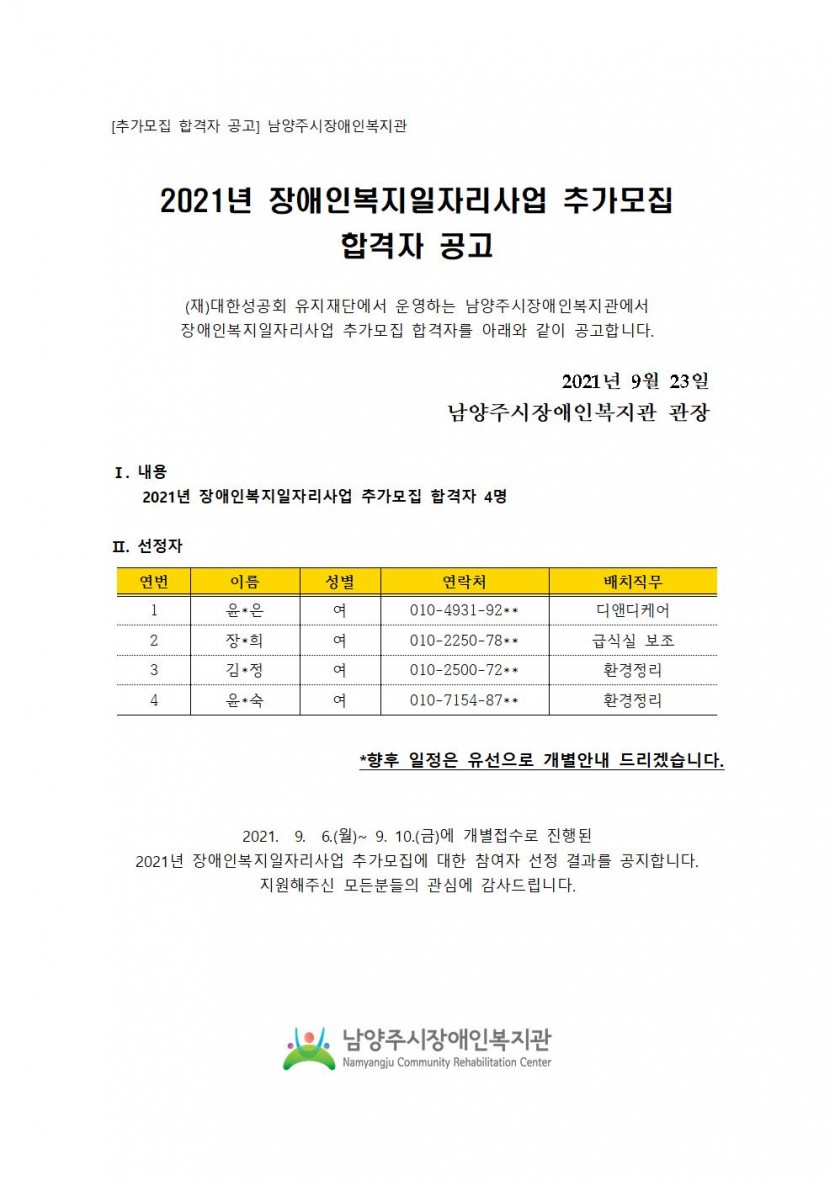 [추가모집 합격자 공고] 남양주시장애인복지관

2021년 장애인복지일자리사업 추가모집
합격자 공고

(재)대한성공회 유지재단에서 운영하는 남양주시장애인복지관에서
장애인복지일자리사업 추가모집 합격자를 아래와 같이 공고합니다.

2021년 9월 23일
남양주시장애인복지관 관장

Ⅰ. 내용
2021년 장애인복지일자리사업 추가모집 합격자 4명

Ⅱ. 선정자

| 연번 | 이름 | 성별 | 연락처 | 배치직무 |
|---|---|---|---|---|
| 1 | 윤*은 | 여 | 010-4931-92** | 디앤디케어 |
| 2 | 장*희 | 여 | 010-2250-78** | 급식실 보조 |
| 3 | 김*정 | 여 | 010-2500-72** | 환경정리 |
| 4 | 윤*숙 | 여 | 010-7154-87** | 환경정리 |

*향후 일정은 유선으로 개별안내 드리겠습니다.

2021. 9. 6.(월)~ 9. 10.(금)에 개별접수로 진행된
2021년 장애인복지일자리사업 추가모집에 대한 참여자 선정 결과를 공지합니다.
지원해주신 모든분들의 관심에 감사드립니다.

남양주시장애인복지관
Namyangju Community Rehabilitation Center